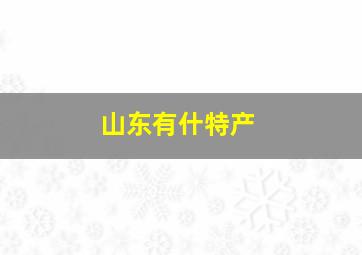 山东有什特产